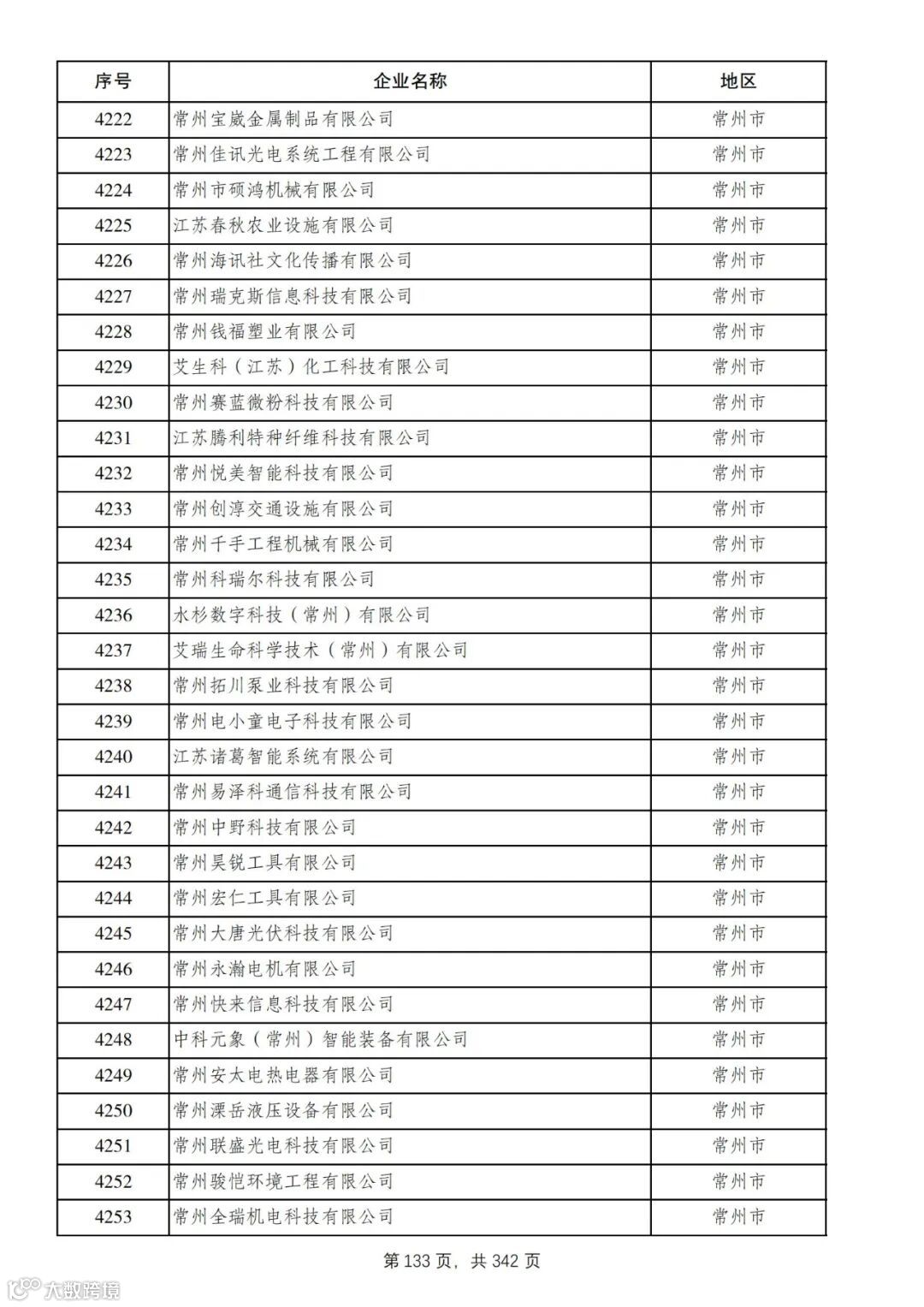 | 序号 | 企业名称 | 地区 |
|---|---|---|
| 4222 | 常州宝崴金属制品有限公司 | 常州市 |
| 4223 | 常州佳讯光电系统工程有限公司 | 常州市 |
| 4224 | 常州市硕鸿机械有限公司 | 常州市 |
| 4225 | 江苏春秋农业设施有限公司 | 常州市 |
| 4226 | 常州海讯社文化传播有限公司 | 常州市 |
| 4227 | 常州瑞克斯信息科技有限公司 | 常州市 |
| 4228 | 常州钱福塑业有限公司 | 常州市 |
| 4229 | 艾生科（江苏）化工科技有限公司 | 常州市 |
| 4230 | 常州赛蓝微粉科技有限公司 | 常州市 |
| 4231 | 江苏腾利特种纤维科技有限公司 | 常州市 |
| 4232 | 常州悦美智能科技有限公司 | 常州市 |
| 4233 | 常州创淳交通设施有限公司 | 常州市 |
| 4234 | 常州千手工程机械有限公司 | 常州市 |
| 4235 | 常州科瑞尔科技有限公司 | 常州市 |
| 4236 | 水杉数字科技（常州）有限公司 | 常州市 |
| 4237 | 艾瑞生命科学技术（常州）有限公司 | 常州市 |
| 4238 | 常州拓川泵业科技有限公司 | 常州市 |
| 4239 | 常州电小童电子科技有限公司 | 常州市 |
| 4240 | 江苏诸葛智能系统有限公司 | 常州市 |
| 4241 | 常州易泽科通信科技有限公司 | 常州市 |
| 4242 | 常州中野科技有限公司 | 常州市 |
| 4243 | 常州昊锐工具有限公司 | 常州市 |
| 4244 | 常州宏仁工具有限公司 | 常州市 |
| 4245 | 常州大唐光伏科技有限公司 | 常州市 |
| 4246 | 常州永瀚电机有限公司 | 常州市 |
| 4247 | 常州快来信息科技有限公司 | 常州市 |
| 4248 | 中科元象（常州）智能装备有限公司 | 常州市 |
| 4249 | 常州安太电热电器有限公司 | 常州市 |
| 4250 | 常州溧岳液压设备有限公司 | 常州市 |
| 4251 | 常州联盛光电科技有限公司 | 常州市 |
| 4252 | 常州骏恺环境工程有限公司 | 常州市 |
| 4253 | 常州全瑞机电科技有限公司 | 常州市 |

第 133 页，共 342 页

大数跨境